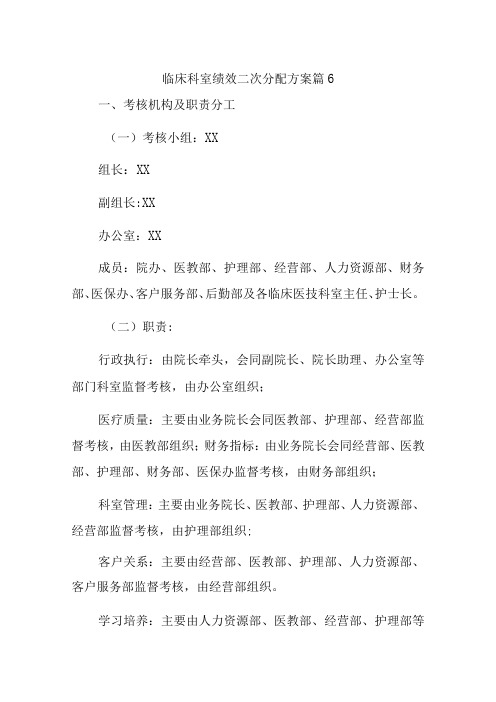 临床科室绩效二次分配方案篇6

一、考核机构及职责分工

（一）考核小组：XX

组长：XX

副组长:XX

办公室：XX

成员：院办、医教部、护理部、经营部、人力资源部、财务部、医保办、客户服务部、后勤部及各临床医技科室主任、护士长。

（二）职责：

行政执行：由院长牵头，会同副院长、院长助理、办公室等部门科室监督考核，由办公室组织；

医疗质量：主要由业务院长会同医教部、护理部、经营部监督考核，由医教部组织；财务指标：由业务院长会同经营部、医教部、护理部、财务部、医保办监督考核，由财务部组织；

科室管理：主要由业务院长、医教部、护理部、人力资源部、经营部监督考核，由护理部组织；

客户关系：主要由经营部、医教部、护理部、人力资源部、客户服务部监督考核，由经营部组织。

学习培养：主要由人力资源部、医教部、经营部、护理部等